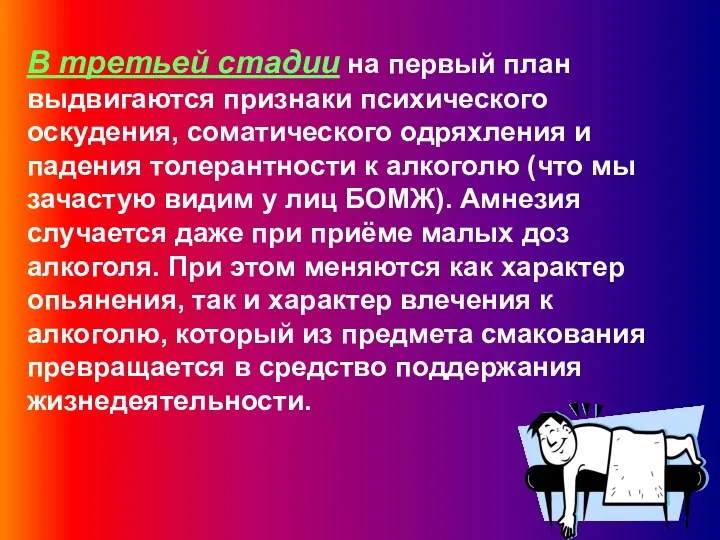 В третьей стадии на первый план выдвигаются признаки психического оскудения, соматического одряхления и падения толерантности к алкоголю (что мы зачастую видим у лиц БОМЖ). Амнезия случается даже при приёме малых доз алкоголя. При этом меняются как характер опьянения, так и характер влечения к алкоголю, который из предмета смакования превращается в средство поддержания жизнедеятельности.